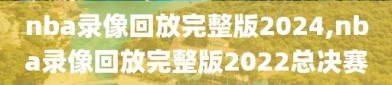 nba录像回放完整版2024,nba录像回放完整版2022总决赛